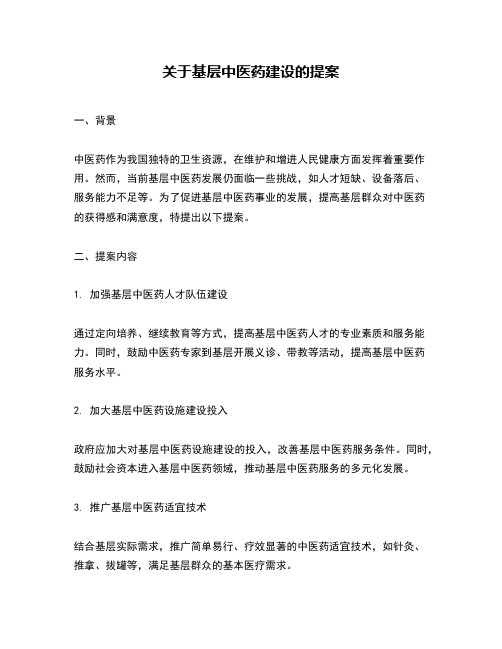 关于基层中医药建设的提案

一、背景

中医药作为我国独特的卫生资源，在维护和增进人民健康方面发挥着重要作用。然而，当前基层中医药发展仍面临一些挑战，如人才短缺、设备落后、服务能力不足等。为了促进基层中医药事业的发展，提高基层群众对中医药的获得感和满意度，特提出以下提案。

二、提案内容

1. 加强基层中医药人才队伍建设

通过定向培养、继续教育等方式，提高基层中医药人才的专业素质和服务能力。同时，鼓励中医药专家到基层开展义诊、带教等活动，提高基层中医药服务水平。

2. 加大基层中医药设施建设投入

政府应加大对基层中医药设施建设的投入，改善基层中医药服务条件。同时，鼓励社会资本进入基层中医药领域，推动基层中医药服务的多元化发展。

3. 推广基层中医药适宜技术

结合基层实际需求，推广简单易行、疗效显著的中医药适宜技术，如针灸、推拿、拔罐等，满足基层群众的基本医疗需求。